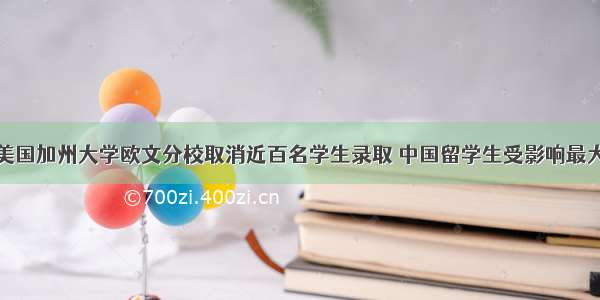 美国加州大学欧文分校取消近百名学生录取 中国留学生受影响最大

©700zi.400zi.cn